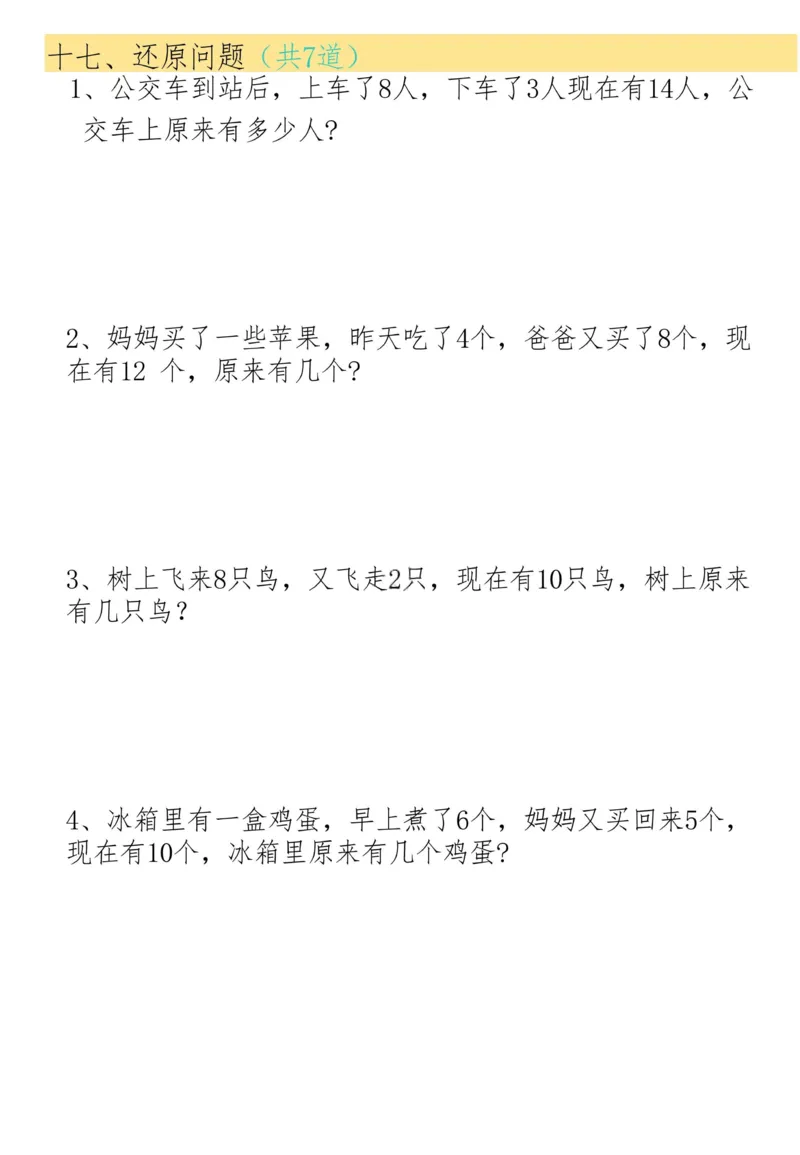 十七、还原问题（共7道）

1、公交车到站后，上车了8人，下车了3人现在有14人，公交车上原来有多少人?

2、妈妈买了一些苹果，昨天吃了4个，爸爸又买了8个，现在有12 个，原来有几个?

3、树上飞来8只鸟，又飞走2只，现在有10只鸟，树上原来有几只鸟？

4、冰箱里有一盒鸡蛋，早上煮了6个，妈妈又买回来5个，现在有10个，冰箱里原来有几个鸡蛋?